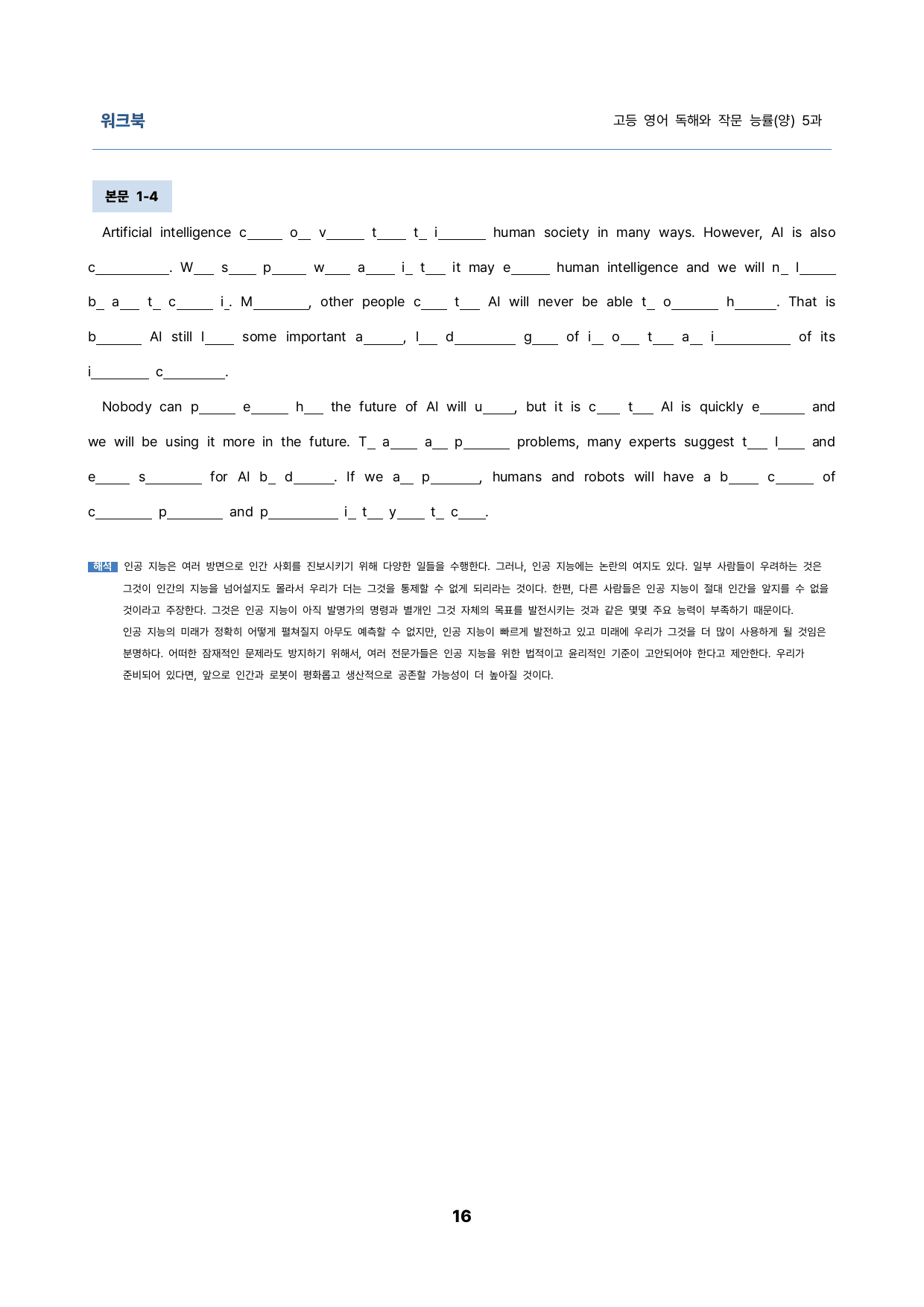 워크북

고등 영어 독해와 작문 능률(양) 5과

본문 1-4

Artificial intelligence c____ o____ v____ t____ t____ i____ human society in many ways. However, AI is also c____. W____ s____ p____ w____ a____ i____ t____ it may e____ human intelligence and we will n____ l____ b____ a____ t____ c____ i____. M____, other people c____ t____ AI will never be able t____ o____ h____. That is b____ AI still l____ some important a____, l____ d____ g____ of i____ o____ t____ a____ i____ of its i____ c____.

Nobody can p____ e____ h____ the future of AI will u____, but it is c____ t____ AI is quickly e____ and we will be using it more in the future. T____ a____ a____ p____ problems, many experts suggest t____ l____ and e____ s____ for AI b____ d____. If we a____ p____, humans and robots will have a b____ c____ of c____ p____ and p____ i____ t____ y____ t____ c____.

해석 인공 지능은 여러 방면으로 인간 사회를 진보시키기 위해 다양한 일들을 수행한다. 그러나, 인공 지능에는 논란의 여지도 있다. 일부 사람들이 우려하는 것은 그것이 인간의 지능을 넘어설지도 몰라서 우리가 더는 그것을 통제할 수 없게 되리라는 것이다. 한편, 다른 사람들은 인공 지능이 절대 인간을 앞지를 수 없을 것이라고 주장한다. 그것은 인공 지능이 아직 발명가의 명령과 별개인 그것 자체의 목표를 발전시키는 것과 같은 몇몇 주요 능력이 부족하기 때문이다. 인공 지능의 미래가 정확히 어떻게 펼쳐질지 아무도 예측할 수 없지만, 인공 지능이 빠르게 발전하고 있고 미래에 우리가 그것을 더 많이 사용하게 될 것임은 분명하다. 어떠한 잠재적인 문제라도 방지하기 위해서, 여러 전문가들은 인공 지능을 위한 법적이고 윤리적인 기준이 고안되어야 한다고 제안한다. 우리가 준비되어 있다면, 앞으로 인간과 로봇이 평화롭고 생산적으로 공존할 가능성이 더 높아질 것이다.

16